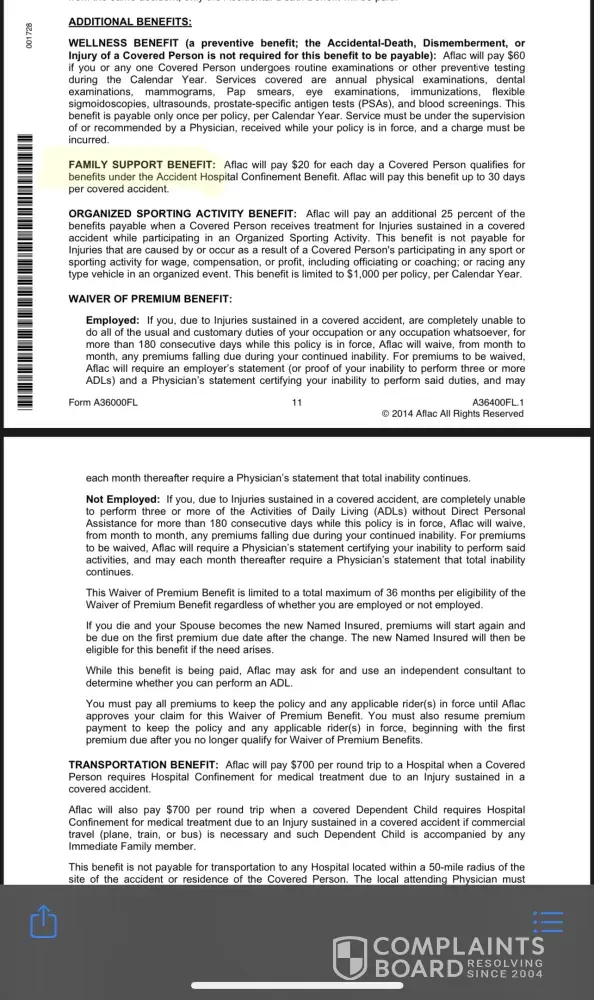 001728

ADDITIONAL BENEFITS:

WELLNESS BENEFIT (a preventive benefit; the Accidental-Death, Dismemberment, or Injury of a Covered Person is not required for this benefit to be payable): Aflac will pay $60 if you or any one Covered Person undergoes routine examinations or other preventive testing during the Calendar Year. Services covered are annual physical examinations, dental examinations, mammograms, Pap smears, eye examinations, immunizations, flexible sigmoidoscopies, ultrasounds, prostate-specific antigen tests (PSAs), and blood screenings. This benefit is payable only once per policy, per Calendar Year. Service must be under the supervision of or recommended by a Physician, received while your policy is in force, and a charge must be incurred.

FAMILY SUPPORT BENEFIT: Aflac will pay $20 for each day a Covered Person qualifies for benefits under the Accident Hospital Confinement Benefit. Aflac will pay this benefit up to 30 days per covered accident.

ORGANIZED SPORTING ACTIVITY BENEFIT: Aflac will pay an additional 25 percent of the benefits payable when a Covered Person receives treatment for Injuries sustained in a covered accident while participating in an Organized Sporting Activity. This benefit is not payable for Injuries that are caused by or occur as a result of a Covered Person's participating in any sport or sporting activity for wage, compensation, or profit, including officiating or coaching; or racing any type vehicle in an organized event. This benefit is limited to $1,000 per policy, per Calendar Year.

WAIVER OF PREMIUM BENEFIT:

Employed: If you, due to Injuries sustained in a covered accident, are completely unable to do all of the usual and customary duties of your occupation or any occupation whatsoever, for more than 180 consecutive days while this policy is in force, Aflac will waive, from month to month, any premiums falling due during your continued inability. For premiums to be waived, Aflac will require an employer's statement (or proof of your inability to perform three or more ADLs) and a Physician's statement certifying your inability to perform said duties, and may

Form A36000FL 11 A36400FL.1
© 2014 Aflac All Rights Reserved

each month thereafter require a Physician's statement that total inability continues.

Not Employed: If you, due to Injuries sustained in a covered accident, are completely unable to perform three or more of the Activities of Daily Living (ADLs) without Direct Personal Assistance for more than 180 consecutive days while this policy is in force, Aflac will waive, from month to month, any premiums falling due during your continued inability. For premiums to be waived, Aflac will require a Physician's statement certifying your inability to perform said activities, and may each month thereafter require a Physician's statement that total inability continues.

This Waiver of Premium Benefit is limited to a total maximum of 36 months per eligibility of the Waiver of Premium Benefit regardless of whether you are employed or not employed.

If you die and your Spouse becomes the new Named Insured, premiums will start again and be due on the first premium due date after the change. The new Named Insured will then be eligible for this benefit if the need arises.

While this benefit is being paid, Aflac may ask for and use an independent consultant to determine whether you can perform an ADL.

You must pay all premiums to keep the policy and any applicable rider(s) in force until Aflac approves your claim for this Waiver of Premium Benefit. You must also resume premium payment to keep the policy and any applicable rider(s) in force, beginning with the first premium due after you no longer qualify for Waiver of Premium Benefits.

TRANSPORTATION BENEFIT: Aflac will pay $700 per round trip to a Hospital when a Covered Person requires Hospital Confinement for medical treatment due to an Injury sustained in a covered accident.

Aflac will also pay $700 per round trip when a covered Dependent Child requires Hospital Confinement for medical treatment due to an Injury sustained in a covered accident if commercial travel (plane, train, or bus) is necessary and such Dependent Child is accompanied by any Immediate Family member.

This benefit is not payable for transportation to any Hospital located within a 50-mile radius of the site of the accident or residence of the Covered Person. The local attending Physician must

COMPLAINTS BOARD RESOLVING SINCE 2004